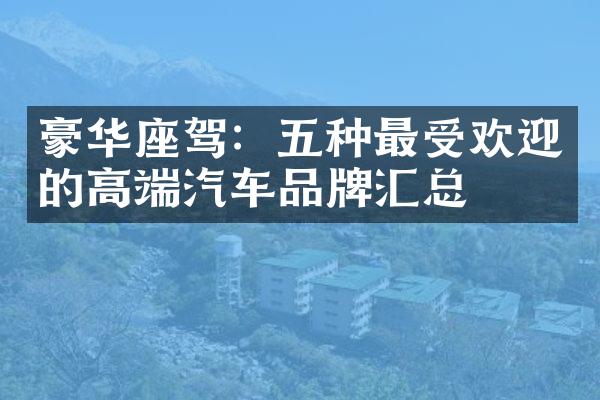 豪华座驾：五种最受欢迎的高端汽车品牌汇总